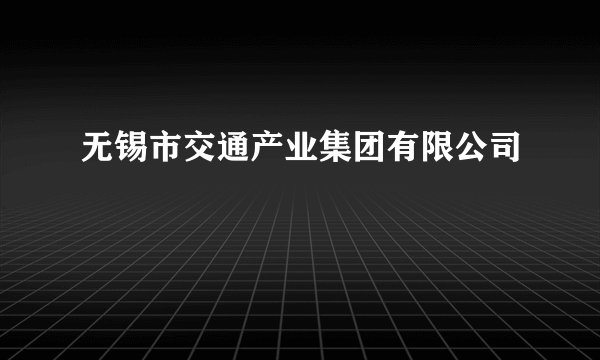 无锡市交通产业集团有限公司